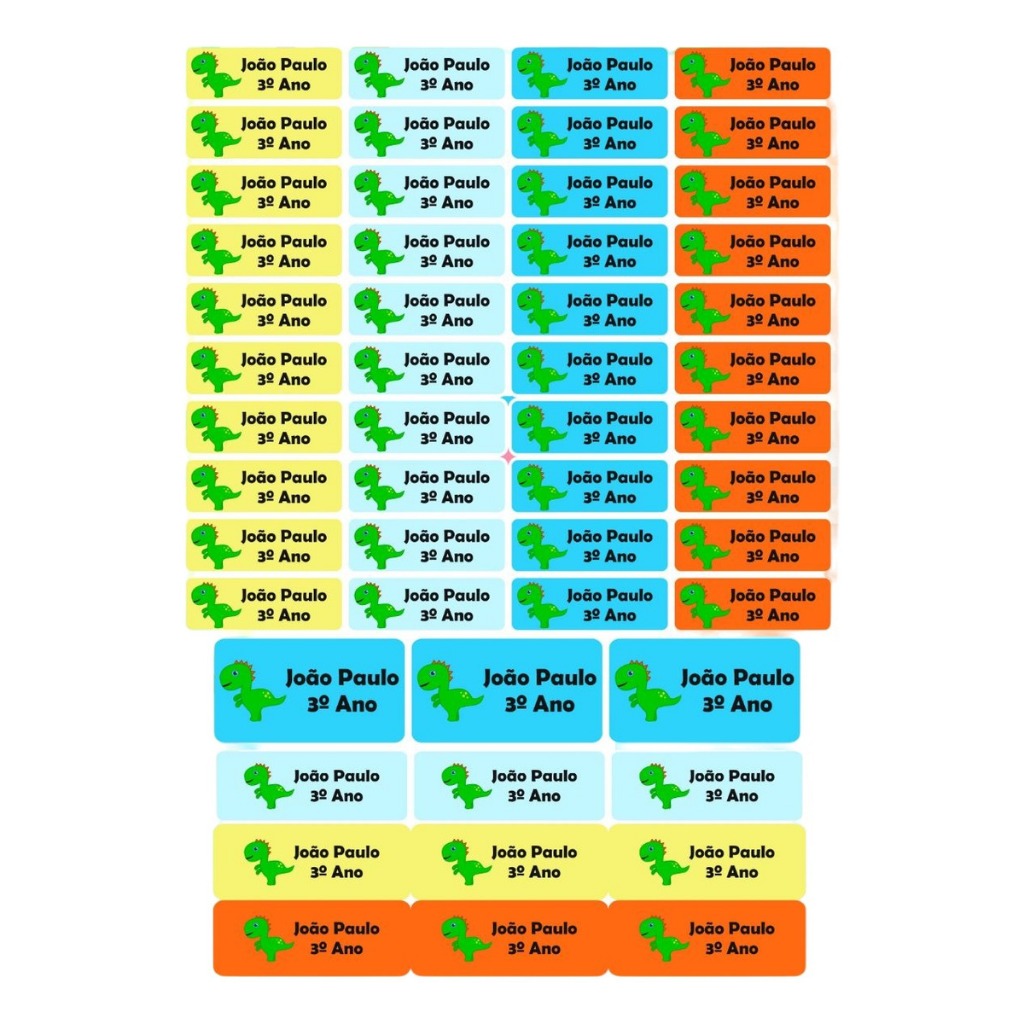 João Paulo
3º Ano

João Paulo
3º Ano

João Paulo
3º Ano

João Paulo
3º Ano

João Paulo
3º Ano

João Paulo
3º Ano

João Paulo
3º Ano

João Paulo
3º Ano

João Paulo
3º Ano

João Paulo
3º Ano

João Paulo
3º Ano

João Paulo
3º Ano

João Paulo
3º Ano

João Paulo
3º Ano

João Paulo
3º Ano

João Paulo
3º Ano

João Paulo
3º Ano

João Paulo
3º Ano

João Paulo
3º Ano

João Paulo
3º Ano

João Paulo
3º Ano

João Paulo
3º Ano

João Paulo
3º Ano

João Paulo
3º Ano

João Paulo
3º Ano

João Paulo
3º Ano

João Paulo
3º Ano

João Paulo
3º Ano

João Paulo
3º Ano

João Paulo
3º Ano

João Paulo
3º Ano

João Paulo
3º Ano

João Paulo
3º Ano

João Paulo
3º Ano

João Paulo
3º Ano

João Paulo
3º Ano

João Paulo
3º Ano

João Paulo
3º Ano

João Paulo
3º Ano

João Paulo
3º Ano

João Paulo
3º Ano

João Paulo
3º Ano

João Paulo
3º Ano

João Paulo
3º Ano

João Paulo
3º Ano

João Paulo
3º Ano

João Paulo
3º Ano

João Paulo
3º Ano

João Paulo
3º Ano

João Paulo
3º Ano

João Paulo
3º Ano

João Paulo
3º Ano